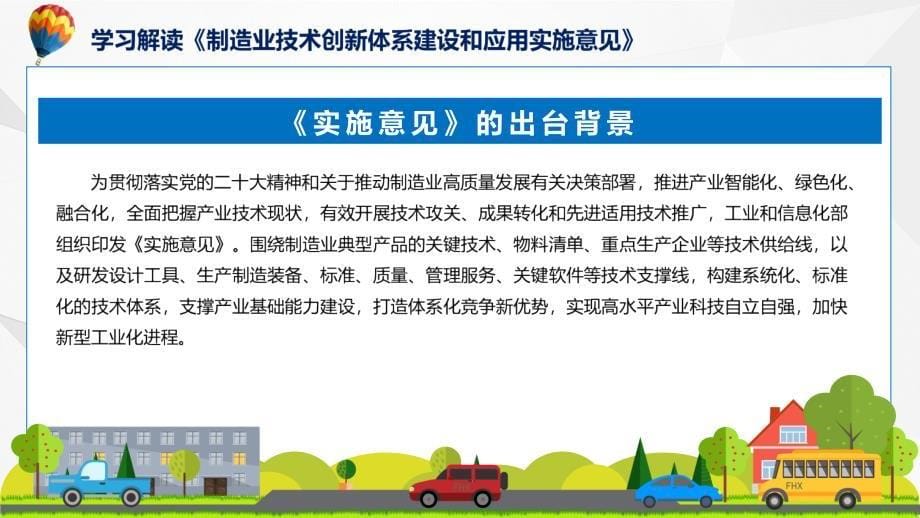 学习解读《制造业技术创新体系建设和应用实施意见》

《实施意见》的出台背景

为贯彻落实党的二十大精神和关于推动制造业高质量发展有关决策部署，推进产业智能化、绿色化、融合化，全面把握产业技术现状，有效开展技术攻关、成果转化和先进适用技术推广，工业和信息化部组织印发《实施意见》。围绕制造业典型产品的关键技术、物料清单、重点生产企业等技术供给线，以及研发设计工具、生产制造装备、标准、质量、管理服务、关键软件等技术支撑线，构建系统化、标准化的技术体系，支撑产业基础能力建设，打造体系化竞争新优势，实现高水平产业科技自立自强，加快新型工业化进程。

FHX